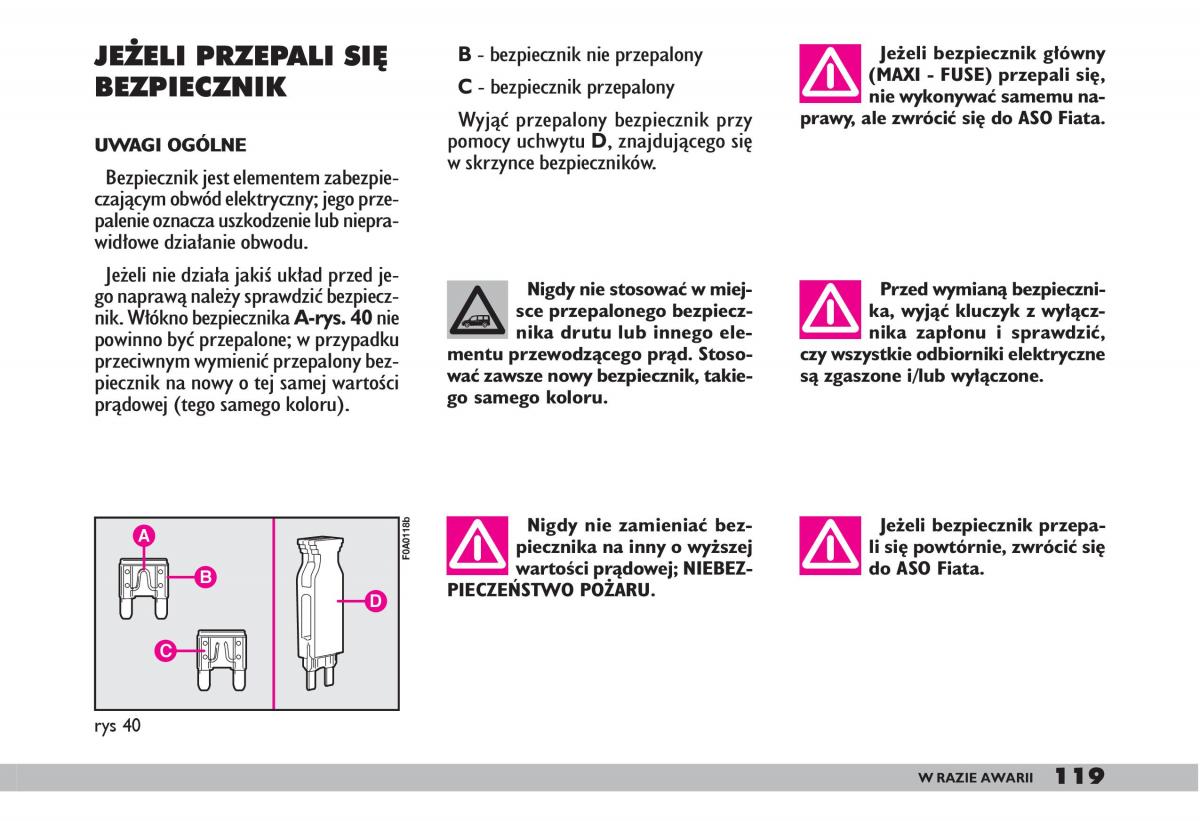 JEŻELI PRZEPALI SIĘ BEZPIECZNIK

UWAGI OGÓLNE

Bezpiecznik jest elementem zabezpieczającym obwód elektryczny; jego przepalenie oznacza uszkodzenie lub nieprawidłowe działanie obwodu.

Jeżeli nie działa jakiś układ przed jego naprawą należy sprawdzić bezpiecznik. Włókno bezpiecznika A-rys. 40 nie powinno być przepalone; w przypadku przeciwnym wymienić przepalony bezpiecznik na nowy o tej samej wartości prądowej (tego samego koloru).

A
B
C
D
F0A0118b

rys 40

B - bezpiecznik nie przepalony

C - bezpiecznik przepalony

Wyjąć przepalony bezpiecznik przy pomocy uchwytu D, znajdującego się w skrzynce bezpieczników.

Nigdy nie stosować w miejsce przepalonego bezpiecznika drutu lub innego elementu przewodzącego prąd. Stosować zawsze nowy bezpiecznik, takiego samego koloru.

Nigdy nie zamieniać bezpiecznika na inny o wyższej wartości prądowej; NIEBEZPIECZEŃSTWO POŻARU.

Jeżeli bezpiecznik główny (MAXI - FUSE) przepali się, nie wykonywać samemu naprawy, ale zwrócić się do ASO Fiata.

Przed wymianą bezpiecznika, wyjąć kluczyk z wyłącznika zapłonu i sprawdzić, czy wszystkie odbiorniki elektryczne są zgaszone i/lub wyłączone.

Jeżeli bezpiecznik przepali się powtórnie, zwrócić się do ASO Fiata.

W RAZIE AWARII 119